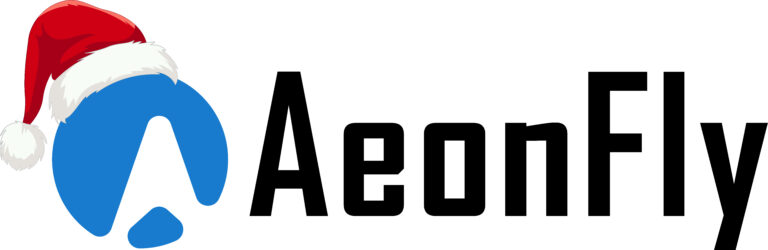 AeonFly